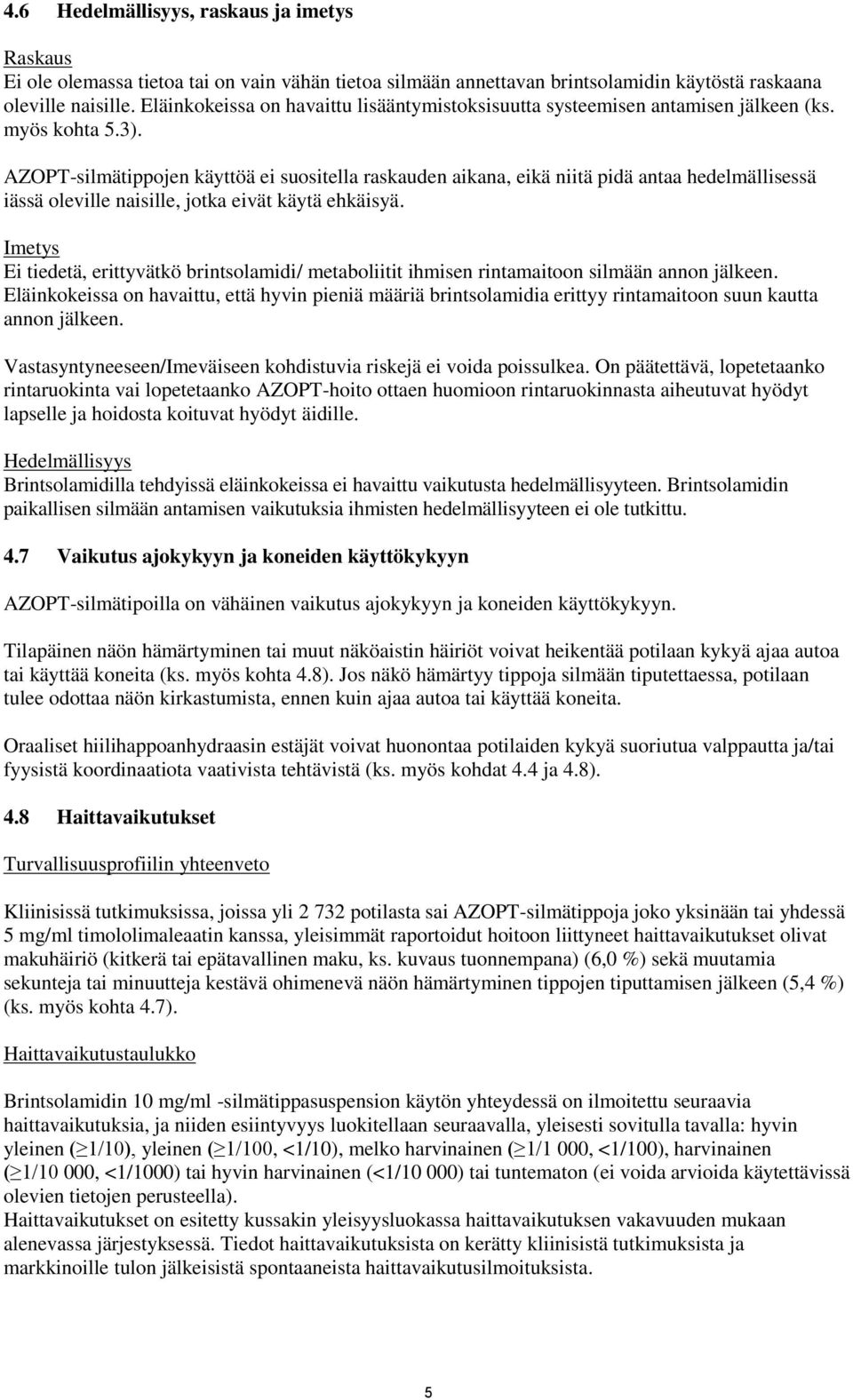 4.6 Hedelmällisyys, raskaus ja imetys

Raskaus
Ei ole olemassa tietoa tai on vain vähän tietoa silmään annettavan brintsolamidin käytöstä raskaana oleville naisille. Eläinkokeissa on havaittu lisääntymistoksisuutta systeemisen antamisen jälkeen (ks. myös kohta 5.3).

AZOPT-silmätippojen käyttöä ei suositella raskauden aikana, eikä niitä pidä antaa hedelmällisessä iässä oleville naisille, jotka eivät käytä ehkäisyä.

Imetys
Ei tiedetä, erittyvätkö brintsolamidi/ metaboliitit ihmisen rintamaitoon silmään annon jälkeen. Eläinkokeissa on havaittu, että hyvin pieniä määriä brintsolamidia erittyy rintamaitoon suun kautta annon jälkeen.

Vastasyntyneeseen/Imeväiseen kohdistuvia riskejä ei voida poissulkea. On päätettävä, lopetetaanko rintaruokinta vai lopetetaanko AZOPT-hoito ottaen huomioon rintaruokinnasta aiheutuvat hyödyt lapselle ja hoidosta koituvat hyödyt äidille.

Hedelmällisyys
Brintsolamidilla tehdyissä eläinkokeissa ei havaittu vaikutusta hedelmällisyyteen. Brintsolamidin paikallisen silmään antamisen vaikutuksia ihmisten hedelmällisyyteen ei ole tutkittu.

4.7 Vaikutus ajokykyyn ja koneiden käyttökykyyn

AZOPT-silmätipoilla on vähäinen vaikutus ajokykyyn ja koneiden käyttökykyyn.

Tilapäinen näön hämärtyminen tai muut näköaistin häiriöt voivat heikentää potilaan kykyä ajaa autoa tai käyttää koneita (ks. myös kohta 4.8). Jos näkö hämärtyy tippoja silmään tiputettaessa, potilaan tulee odottaa näön kirkastumista, ennen kuin ajaa autoa tai käyttää koneita.

Oraaliset hiilihappoanhydraasin estäjät voivat huonontaa potilaiden kykyä suoriutua valppautta ja/tai fyysistä koordinaatiota vaativista tehtävistä (ks. myös kohdat 4.4 ja 4.8).

4.8 Haittavaikutukset

Turvallisuusprofiilin yhteenveto

Kliinisissä tutkimuksissa, joissa yli 2 732 potilasta sai AZOPT-silmätippoja joko yksinään tai yhdessä 5 mg/ml timololimaleaatin kanssa, yleisimmät raportoidut hoitoon liittyneet haittavaikutukset olivat makuhäiriö (kitkerä tai epätavallinen maku, ks. kuvaus tuonnempana) (6,0 %) sekä muutamia sekunteja tai minuutteja kestävä ohimenevä näön hämärtyminen tippojen tiputtamisen jälkeen (5,4 %) (ks. myös kohta 4.7).

Haittavaikutustaulukko

Brintsolamidin 10 mg/ml -silmätippasuspension käytön yhteydessä on ilmoitettu seuraavia haittavaikutuksia, ja niiden esiintyvyys luokitellaan seuraavalla, yleisesti sovitulla tavalla: hyvin yleinen ($\geq$1/10), yleinen ($\geq$1/100, <1/10), melko harvinainen ($\geq$1/1 000, <1/100), harvinainen ($\geq$1/10 000, <1/1000) tai hyvin harvinainen (<1/10 000) tai tuntematon (ei voida arvioida käytettävissä olevien tietojen perusteella).
Haittavaikutukset on esitetty kussakin yleisyysluokassa haittavaikutuksen vakavuuden mukaan alenevassa järjestyksessä. Tiedot haittavaikutuksista on kerätty kliinisistä tutkimuksista ja markkinoille tulon jälkeisistä spontaaneista haittavaikutusilmoituksista.

5